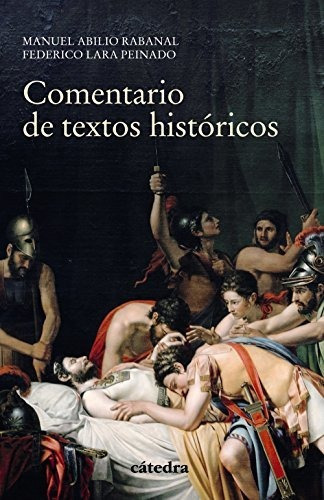 MANUEL ABILIO RABANAL
FEDERICO LARA PEINADO

Comentario de textos históricos

cátedra